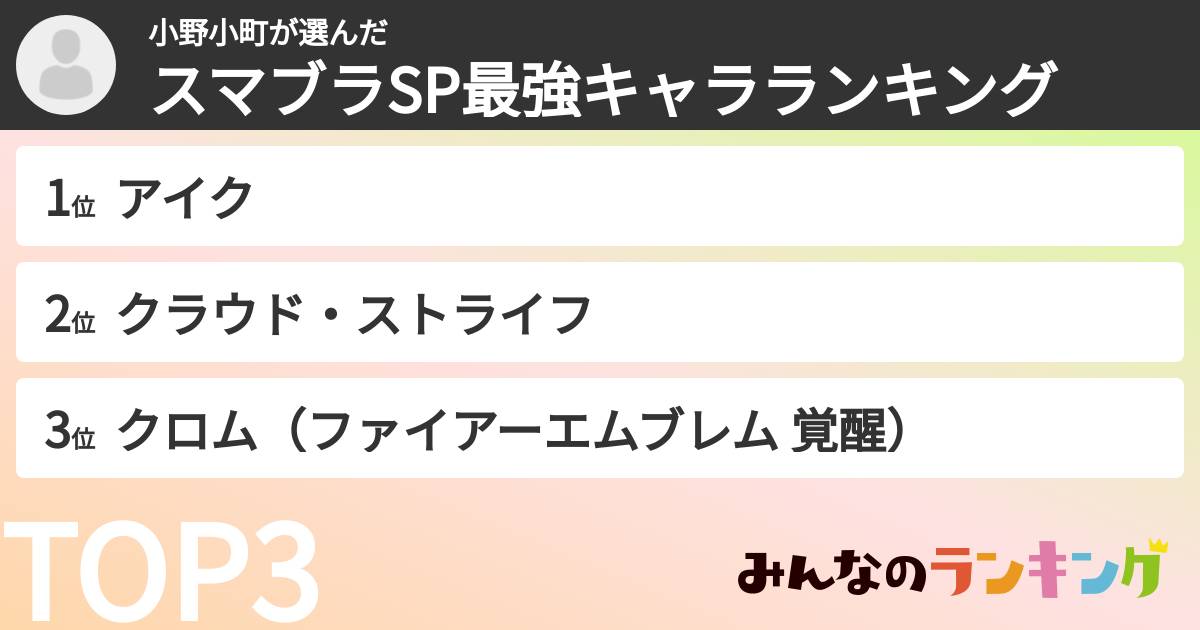 小野小町が選んだ
スマブラSP最強キャラランキング

1位 アイク

2位 クラウド・ストライフ

3位 クロム（ファイアーエムブレム 覚醒）

TOP3

みんなのランキング